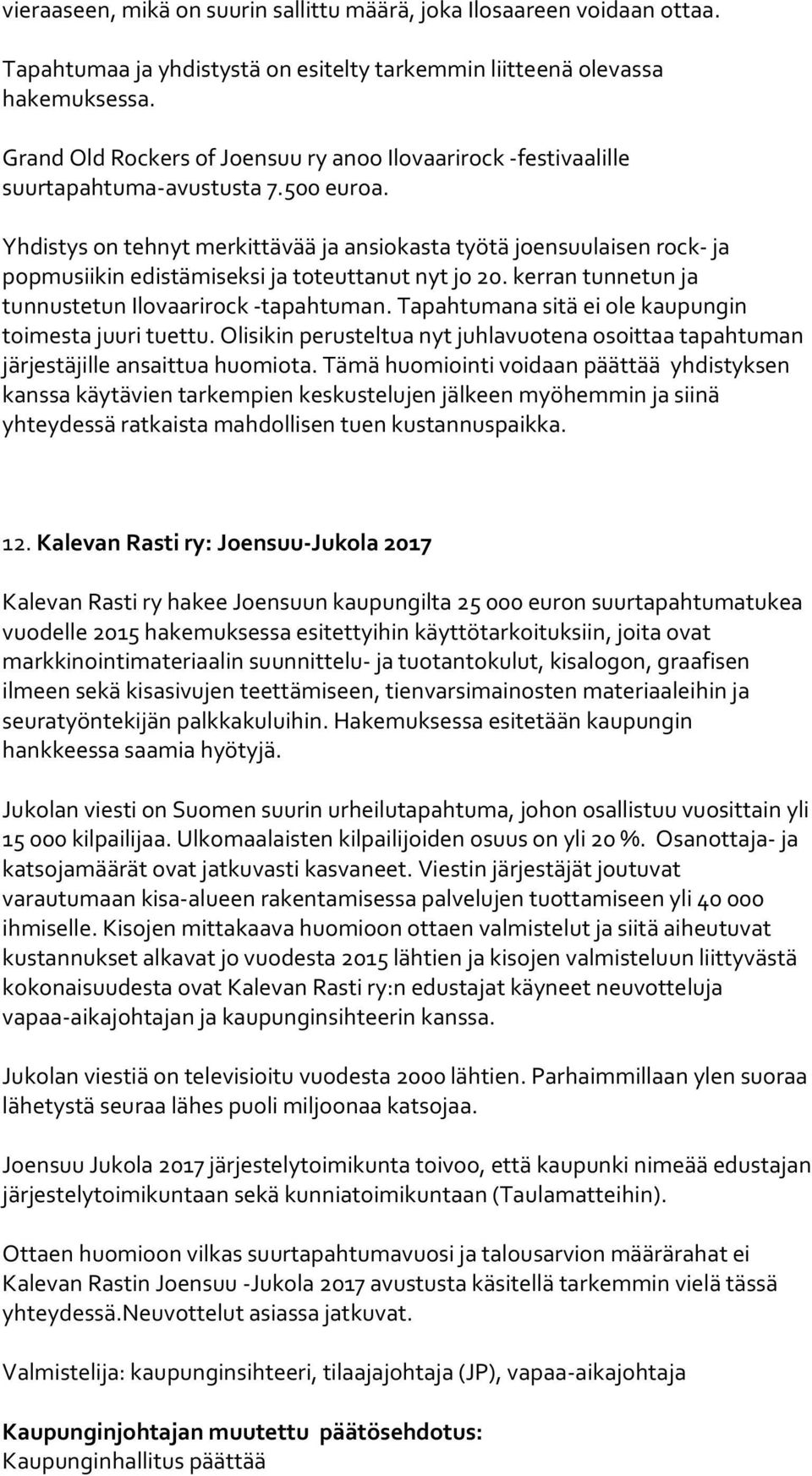 vieraaseen, mikä on suurin sallittu määrä, joka Ilosaareen voidaan ottaa.

Tapahtumaa ja yhdistystä on esitelty tarkemmin liitteenä olevassa hakemuksessa.

Grand Old Rockers of Joensuu ry anoo Ilovaarirock -festivaalille suurtapahtuma-avustusta 7.500 euroa.

Yhdistys on tehnyt merkittävää ja ansiokasta työtä joensuulaisen rock- ja popmusiikin edistämiseksi ja toteuttanut nyt jo 20. kerran tunnetun ja tunnustetun Ilovaarirock -tapahtuman. Tapahtumana sitä ei ole kaupungin toimesta juuri tuettu. Olisikin perusteltua nyt juhlavuotena osoittaa tapahtuman järjestäjille ansaittua huomiota. Tämä huomiointi voidaan päättää yhdistyksen kanssa käytävien tarkempien keskustelujen jälkeen myöhemmin ja siinä yhteydessä ratkaista mahdollisen tuen kustannuspaikka.

12. Kalevan Rasti ry: Joensuu-Jukola 2017

Kalevan Rasti ry hakee Joensuun kaupungilta 25 000 euron suurtapahtumatukea vuodelle 2015 hakemuksessa esitettyihin käyttötarkoituksiin, joita ovat markkinointimateriaalin suunnittelu- ja tuotantokulut, kisalogon, graafisen ilmeen sekä kisasivujen teettämiseen, tienvarsimainosten materiaaleihin ja seuratyöntekijän palkkakuluihin. Hakemuksessa esitetään kaupungin hankkeessa saamia hyötyjä.

Jukolan viesti on Suomen suurin urheilutapahtuma, johon osallistuu vuosittain yli 15 000 kilpailijaa. Ulkomaalaisten kilpailijoiden osuus on yli 20 %. Osanottaja- ja katsojamäärät ovat jatkuvasti kasvaneet. Viestin järjestäjät joutuvat varautumaan kisa-alueen rakentamisessa palvelujen tuottamiseen yli 40 000 ihmiselle. Kisojen mittakaava huomioon ottaen valmistelut ja siitä aiheutuvat kustannukset alkavat jo vuodesta 2015 lähtien ja kisojen valmisteluun liittyvästä kokonaisuudesta ovat Kalevan Rasti ry:n edustajat käyneet neuvotteluja vapaa-aikajohtajan ja kaupunginsihteerin kanssa.

Jukolan viestiä on televisioitu vuodesta 2000 lähtien. Parhaimmillaan ylen suoraa lähetystä seuraa lähes puoli miljoonaa katsojaa.

Joensuu Jukola 2017 järjestelytoimikunta toivoo, että kaupunki nimeää edustajan järjestelytoimikuntaan sekä kunniatoimikuntaan (Taulamatteihin).

Ottaen huomioon vilkas suurtapahtumavuosi ja talousarvion määrärahat ei Kalevan Rastin Joensuu -Jukola 2017 avustusta käsitellä tarkemmin vielä tässä yhteydessä.Neuvottelut asiassa jatkuvat.

Valmistelija: kaupunginsihteeri, tilaajajohtaja (JP), vapaa-aikajohtaja

Kaupunginjohtajan muutettu päätösehdotus:
Kaupunginhallitus päättää